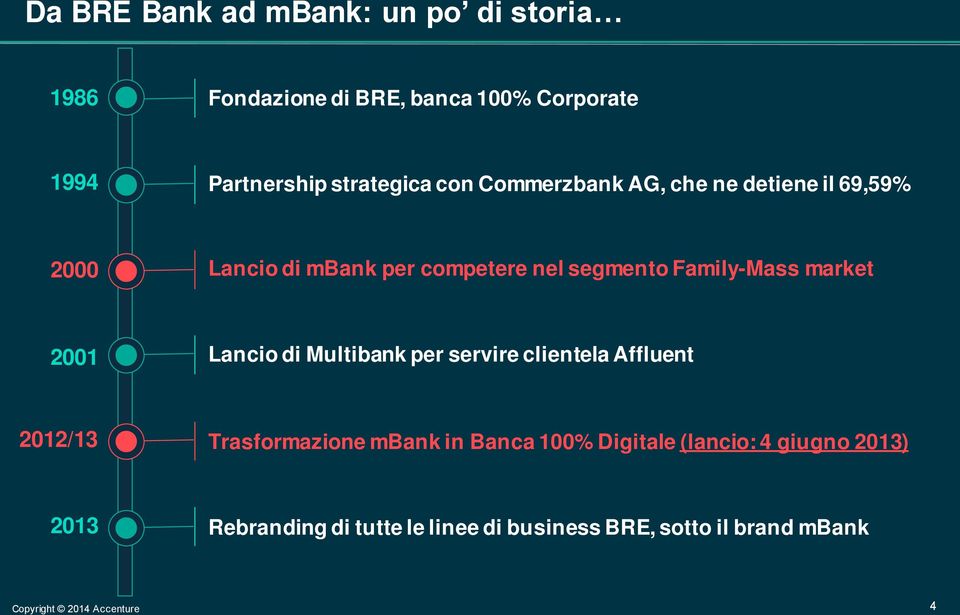 Da BRE Bank ad mBank: un po' di storia…

1986 Fondazione di BRE, banca 100% Corporate

1994 Partnership strategica con Commerzbank AG, che ne detiene il 69,59%

2000 Lancio di mBank per competere nel segmento Family-Mass market

2001 Lancio di Multibank per servire clientela Affluent

2012/13 Trasformazione mBank in Banca 100% Digitale (lancio: 4 giugno 2013)

2013 Rebranding di tutte le linee di business BRE, sotto il brand mBank

Copyright © 2014 Accenture

4